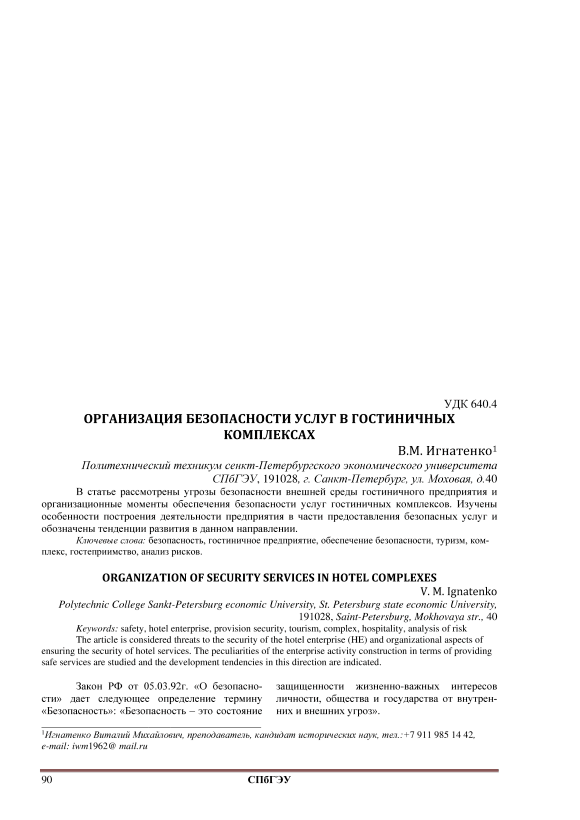 УДК 640.4

ОРГАНИЗАЦИЯ БЕЗОПАСНОСТИ УСЛУГ В ГОСТИНИЧНЫХ КОМПЛЕКСАХ

В.М. Игнатенко$^1$

Политехнический техникум сенкт-Петербургского экономического университета СПбГЭУ, 191028, г. Санкт-Петербург, ул. Моховая, д.40

В статье рассмотрены угрозы безопасности внешней среды гостиничного предприятия и организационные моменты обеспечения безопасности услуг гостиничных комплексов. Изучены особенности построения деятельности предприятия в части предоставления безопасных услуг и обозначены тенденции развития в данном направлении.

Ключевые слова: безопасность, гостиничное предприятие, обеспечение безопасности, туризм, комплекс, гостеприимство, анализ рисков.

ORGANIZATION OF SECURITY SERVICES IN HOTEL COMPLEXES

V. M. Ignatenko

Polytechnic College Sankt-Petersburg economic University, St. Petersburg state economic University, 191028, Saint-Petersburg, Mokhovaya str., 40

Keywords: safety, hotel enterprise, provision security, tourism, complex, hospitality, analysis of risk

The article is considered threats to the security of the hotel enterprise (HE) and organizational aspects of ensuring the security of hotel services. The peculiarities of the enterprise activity construction in terms of providing safe services are studied and the development tendencies in this direction are indicated.

Закон РФ от 05.03.92г. «О безопасности» дает следующее определение термину «Безопасность»: «Безопасность – это состояние

защищенности жизненно-важных интересов личности, общества и государства от внутренних и внешних угроз».

$^1$Игнатенко Виталий Михайлович, преподаватель, кандидат исторических наук, тел.:+7 911 985 14 42, e-mail: iwm1962@ mail.ru

90

СПбГЭУ